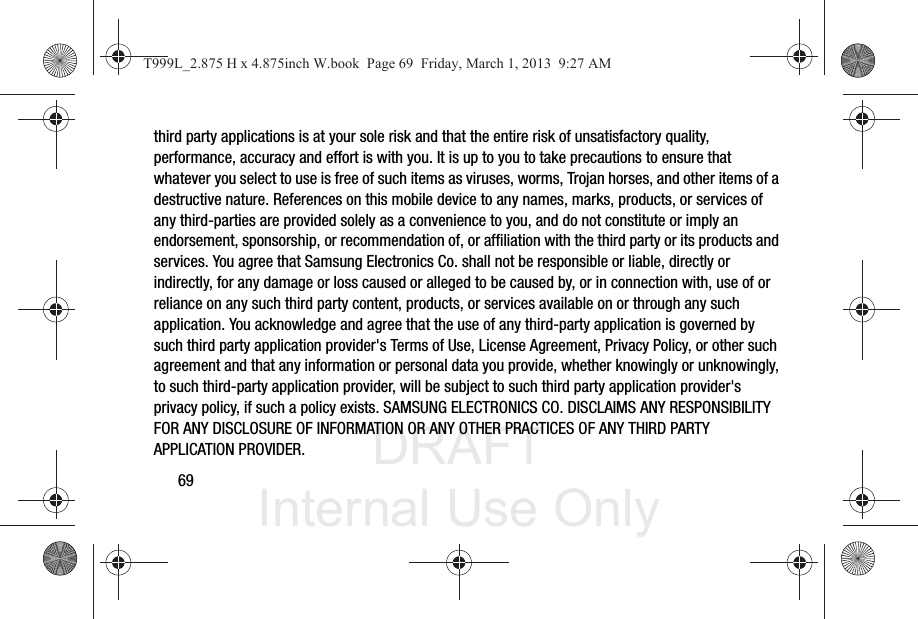 T999L_2.875 H x 4.875inch W.book Page 69 Friday, March 1, 2013 9:27 AM

third party applications is at your sole risk and that the entire risk of unsatisfactory quality, performance, accuracy and effort is with you. It is up to you to take precautions to ensure that whatever you select to use is free of such items as viruses, worms, Trojan horses, and other items of a destructive nature. References on this mobile device to any names, marks, products, or services of any third-parties are provided solely as a convenience to you, and do not constitute or imply an endorsement, sponsorship, or recommendation of, or affiliation with the third party or its products and services. You agree that Samsung Electronics Co. shall not be responsible or liable, directly or indirectly, for any damage or loss caused or alleged to be caused by, or in connection with, use of or reliance on any such third party content, products, or services available on or through any such application. You acknowledge and agree that the use of any third-party application is governed by such third party application provider's Terms of Use, License Agreement, Privacy Policy, or other such agreement and that any information or personal data you provide, whether knowingly or unknowingly, to such third-party application provider, will be subject to such third party application provider's privacy policy, if such a policy exists. SAMSUNG ELECTRONICS CO. DISCLAIMS ANY RESPONSIBILITY FOR ANY DISCLOSURE OF INFORMATION OR ANY OTHER PRACTICES OF ANY THIRD PARTY APPLICATION PROVIDER.

69

DRAFT
Internal Use Only